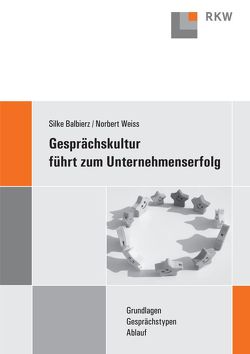 RKW

Silke Balbierz / Norbert Weiss

Gesprächskultur führt zum Unternehmenserfolg

Grundlagen
Gesprächstypen
Ablauf